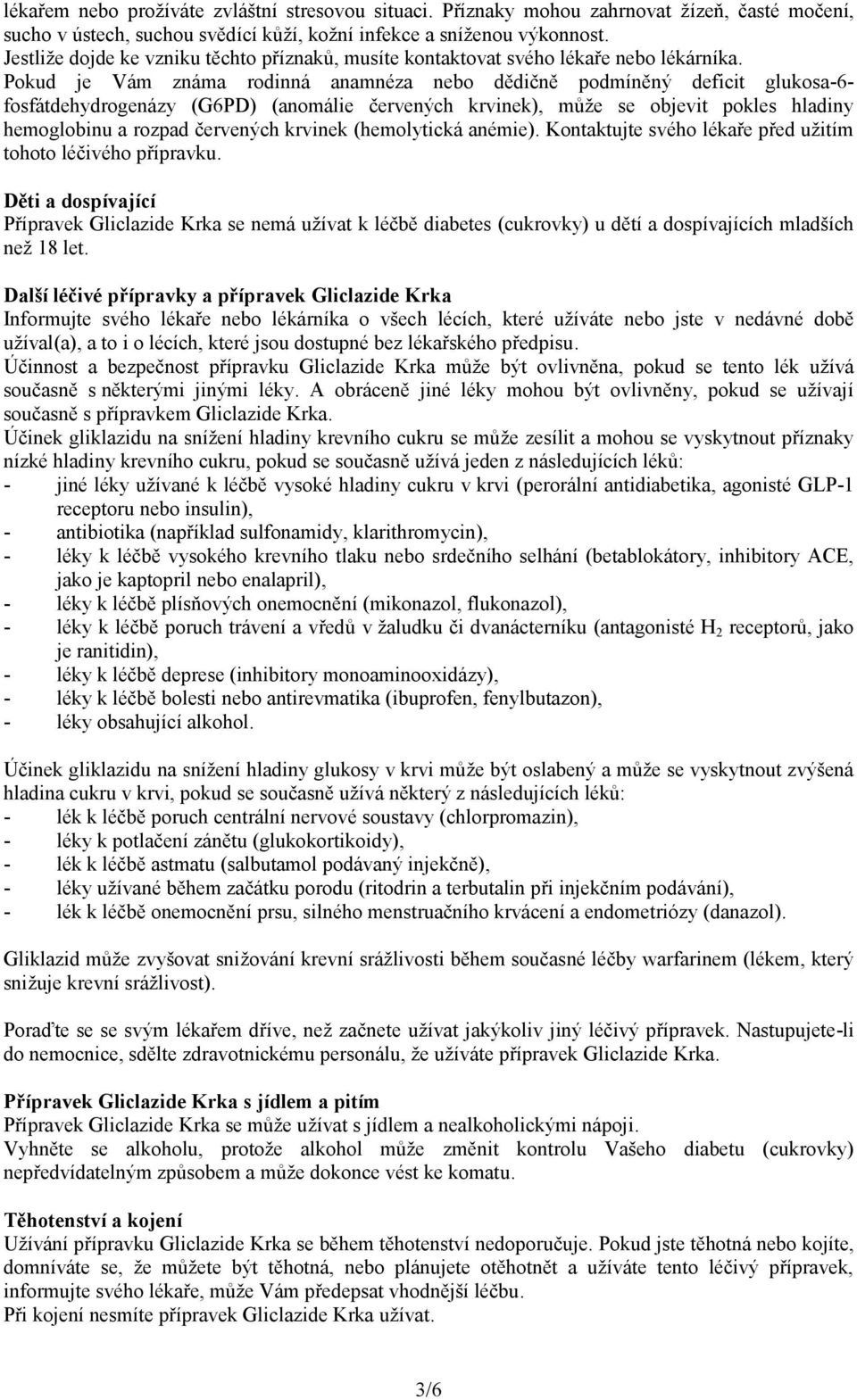 lékařem nebo prožíváte zvláštní stresovou situaci. Příznaky mohou zahrnovat žízeň, časté močení, sucho v ústech, suchou svědící kůži, kožní infekce a sníženou výkonnost.
Jestliže dojde ke vzniku těchto příznaků, musíte kontaktovat svého lékaře nebo lékárníka.
Pokud je Vám známa rodinná anamnéza nebo dědičně podmíněný deficit glukosa-6-fosfátdehydrogenázy (G6PD) (anomálie červených krvinek), může se objevit pokles hladiny hemoglobinu a rozpad červených krvinek (hemolytická anémie). Kontaktujte svého lékaře před užitím tohoto léčivého přípravku.

Děti a dospívající
Přípravek Gliclazide Krka se nemá užívat k léčbě diabetes (cukrovky) u dětí a dospívajících mladších než 18 let.

Další léčivé přípravky a přípravek Gliclazide Krka
Informujte svého lékaře nebo lékárníka o všech lécích, které užíváte nebo jste v nedávné době užíval(a), a to i o lécích, které jsou dostupné bez lékařského předpisu.
Účinnost a bezpečnost přípravku Gliclazide Krka může být ovlivněna, pokud se tento lék užívá současně s některými jinými léky. A obráceně jiné léky mohou být ovlivněny, pokud se užívají současně s přípravkem Gliclazide Krka.
Účinek gliklazidu na snížení hladiny krevního cukru se může zesílit a mohou se vyskytnout příznaky nízké hladiny krevního cukru, pokud se současně užívá jeden z následujících léků:
- jiné léky užívané k léčbě vysoké hladiny cukru v krvi (perorální antidiabetika, agonisté GLP-1 receptoru nebo insulin),
- antibiotika (například sulfonamidy, klarithromycin),
- léky k léčbě vysokého krevního tlaku nebo srdečního selhání (betablokátory, inhibitory ACE, jako je kaptopril nebo enalapril),
- léky k léčbě plísňových onemocnění (mikonazol, flukonazol),
- léky k léčbě poruch trávení a vředů v žaludku či dvanácterníku (antagonisté $H_2$ receptorů, jako je ranitidin),
- léky k léčbě deprese (inhibitory monoaminooxidázy),
- léky k léčbě bolesti nebo antirevmatika (ibuprofen, fenylbutazon),
- léky obsahující alkohol.

Účinek gliklazidu na snížení hladiny glukosy v krvi může být oslabený a může se vyskytnout zvýšená hladina cukru v krvi, pokud se současně užívá některý z následujících léků:
- lék k léčbě poruch centrální nervové soustavy (chlorpromazin),
- léky k potlačení zánětu (glukokortikoidy),
- lék k léčbě astmatu (salbutamol podávaný injekčně),
- léky užívané během začátku porodu (ritodrin a terbutalin při injekčním podávání),
- lék k léčbě onemocnění prsu, silného menstruačního krvácení a endometriózy (danazol).

Gliklazid může zvyšovat snižování krevní srážlivosti během současné léčby warfarinem (lékem, který snižuje krevní srážlivost).

Poraďte se se svým lékařem dříve, než začnete užívat jakýkoliv jiný léčivý přípravek. Nastupujete-li do nemocnice, sdělte zdravotnickému personálu, že užíváte přípravek Gliclazide Krka.

Přípravek Gliclazide Krka s jídlem a pitím
Přípravek Gliclazide Krka se může užívat s jídlem a nealkoholickými nápoji.
Vyhněte se alkoholu, protože alkohol může změnit kontrolu Vašeho diabetu (cukrovky) nepředvídatelným způsobem a může dokonce vést ke komatu.

Těhotenství a kojení
Užívání přípravku Gliclazide Krka se během těhotenství nedoporučuje. Pokud jste těhotná nebo kojíte, domníváte se, že můžete být těhotná, nebo plánujete otěhotnět a užíváte tento léčivý přípravek, informujte svého lékaře, může Vám předepsat vhodnější léčbu.
Při kojení nesmíte přípravek Gliclazide Krka užívat.

3/6